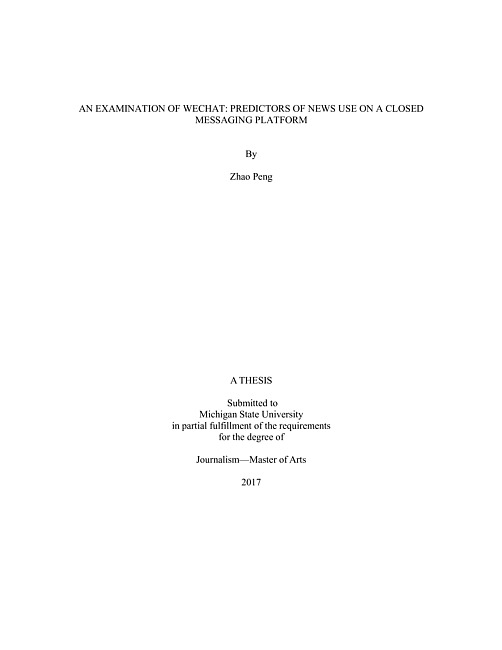 AN EXAMINATION OF WECHAT: PREDICTORS OF NEWS USE ON A CLOSED MESSAGING PLATFORM

By

Zhao Peng

A THESIS

Submitted to
Michigan State University
in partial fulfillment of the requirements
for the degree of

Journalism—Master of Arts

2017